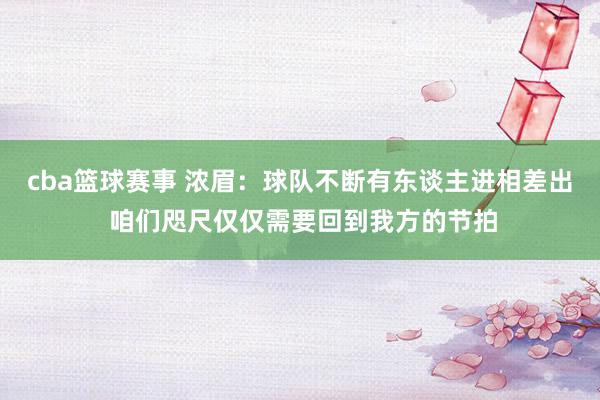 cba篮球赛事 浓眉：球队不断有东谈主进相差出 咱们咫尺仅仅需要回到我方的节拍